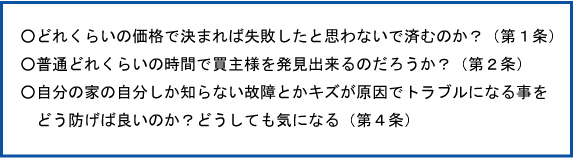 ○どれくらいの価格で決まれば失敗したと思わないで済むのか？（第１条）
○普通どれくらいの時間で買主様を発見出来るのだろうか？（第２条）
○自分の家の自分しか知らない故障とかキズが原因でトラブルになる事をどう防げば良いのか？どうしても気になる（第４条）